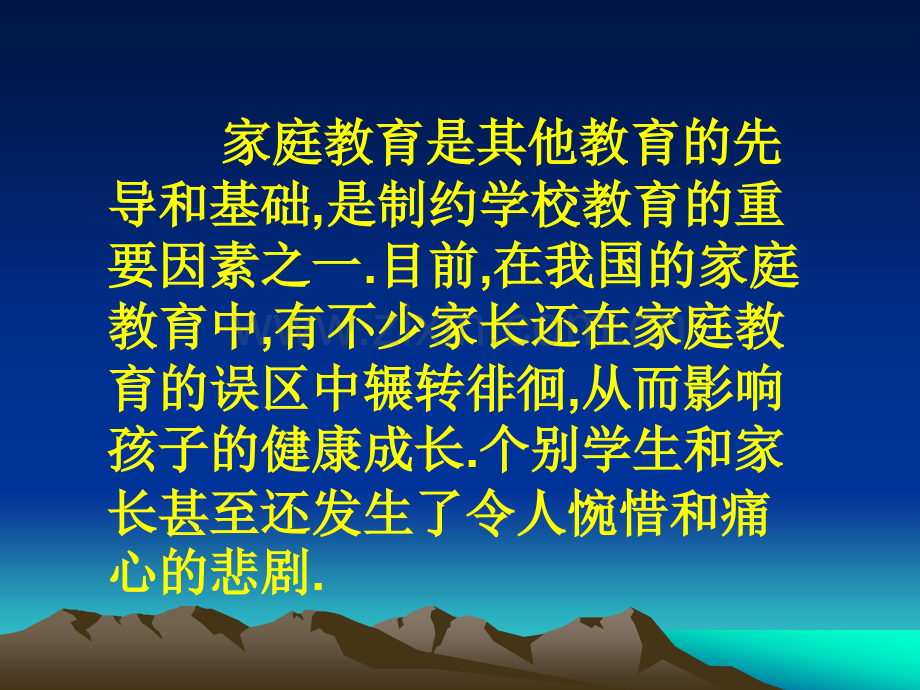 家庭教育是其他教育的先导和基础,是制约学校教育的重要因素之一.目前,在我国的家庭教育中,有不少家长还在家庭教育的误区中辗转徘徊,从而影响孩子的健康成长.个别学生和家长甚至还发生了令人惋惜和痛心的悲剧.